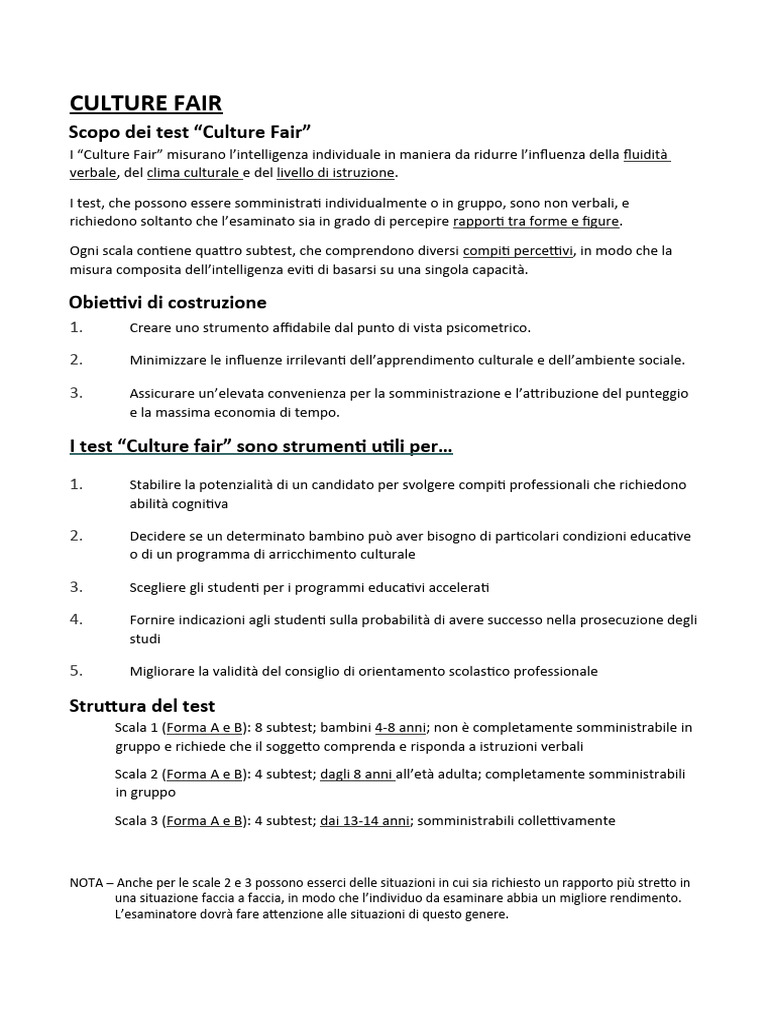 CULTURE FAIR

Scopo dei test "Culture Fair"

I "Culture Fair" misurano l'intelligenza individuale in maniera da ridurre l'influenza della fluidità verbale, del clima culturale e del livello di istruzione.

I test, che possono essere somministrati individualmente o in gruppo, sono non verbali, e richiedono soltanto che l'esaminato sia in grado di percepire rapporti tra forme e figure.

Ogni scala contiene quattro subtest, che comprendono diversi compiti percettivi, in modo che la misura composita dell'intelligenza eviti di basarsi su una singola capacità.

Obiettivi di costruzione

1. Creare uno strumento affidabile dal punto di vista psicometrico.

2. Minimizzare le influenze irrilevanti dell'apprendimento culturale e dell'ambiente sociale.

3. Assicurare un'elevata convenienza per la somministrazione e l'attribuzione del punteggio e la massima economia di tempo.

I test "Culture fair" sono strumenti utili per...

1. Stabilire la potenzialità di un candidato per svolgere compiti professionali che richiedono abilità cognitiva

2. Decidere se un determinato bambino può aver bisogno di particolari condizioni educative o di un programma di arricchimento culturale

3. Scegliere gli studenti per i programmi educativi accelerati

4. Fornire indicazioni agli studenti sulla probabilità di avere successo nella prosecuzione degli studi

5. Migliorare la validità del consiglio di orientamento scolastico professionale

Struttura del test

Scala 1 (Forma A e B): 8 subtest; bambini 4-8 anni; non è completamente somministrabile in gruppo e richiede che il soggetto comprenda e risponda a istruzioni verbali

Scala 2 (Forma A e B): 4 subtest; dagli 8 anni all'età adulta; completamente somministrabili in gruppo

Scala 3 (Forma A e B): 4 subtest; dai 13-14 anni; somministrabili collettivamente

NOTA – Anche per le scale 2 e 3 possono esserci delle situazioni in cui sia richiesto un rapporto più stretto in una situazione faccia a faccia, in modo che l'individuo da esaminare abbia un migliore rendimento. L'esaminatore dovrà fare attenzione alle situazioni di questo genere.